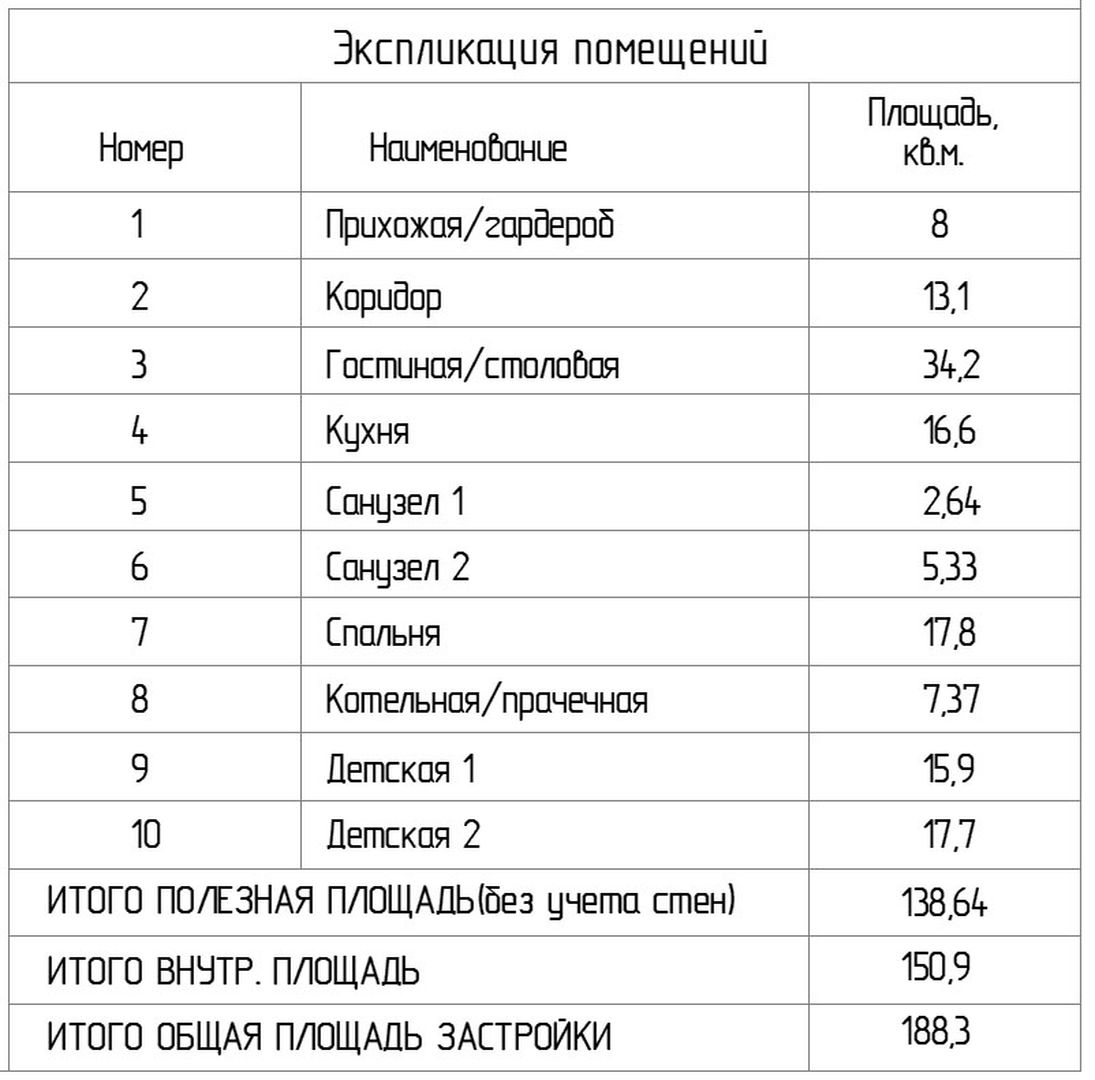 Экспликация помещений

| Номер | Наименование | Площадь, кв.м. |
|---|---|---|
| 1 | Прихожая/гардероб | 8 |
| 2 | Коридор | 13,1 |
| 3 | Гостиная/столовая | 34,2 |
| 4 | Кухня | 16,6 |
| 5 | Санузел 1 | 2,64 |
| 6 | Санузел 2 | 5,33 |
| 7 | Спальня | 17,8 |
| 8 | Котельная/прачечная | 7,37 |
| 9 | Детская 1 | 15,9 |
| 10 | Детская 2 | 17,7 |
| ИТОГО ПОЛЕЗНАЯ ПЛОЩАДЬ(без учета стен) | | 138,64 |
| ИТОГО ВНУТР. ПЛОЩАДЬ | | 150,9 |
| ИТОГО ОБЩАЯ ПЛОЩАДЬ ЗАСТРОЙКИ | | 188,3 |